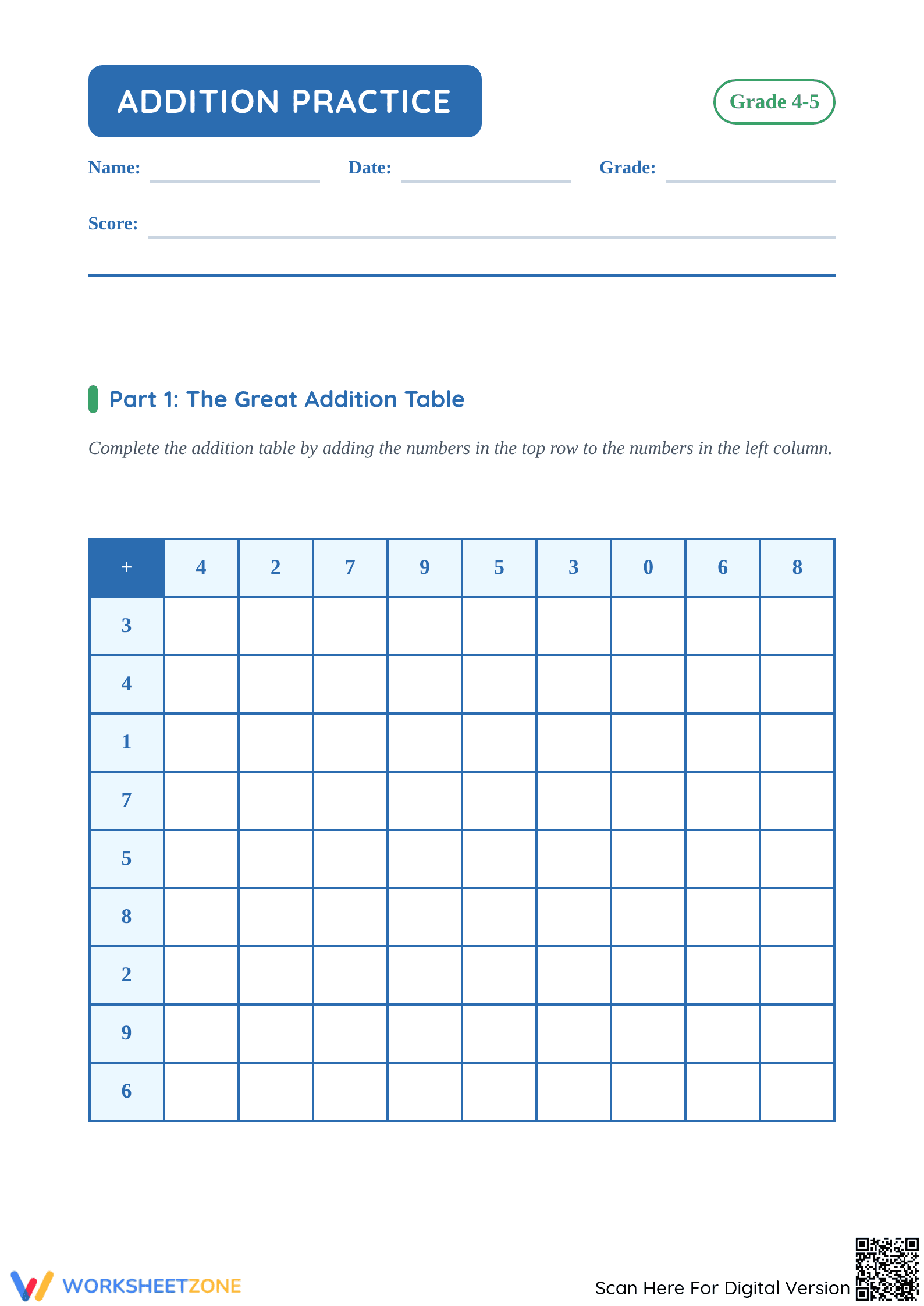 ADDITION PRACTICE

Grade 4-5

Name: ____ Date: ____ Grade: ____

Score: ____

Part 1: The Great Addition Table

Complete the addition table by adding the numbers in the top row to the numbers in the left column.

| + | 4 | 2 | 7 | 9 | 5 | 3 | 0 | 6 | 8 |
|---|---|---|---|---|---|---|---|---|---|
| 3 | | | | | | | | | |
| 4 | | | | | | | | | |
| 1 | | | | | | | | | |
| 7 | | | | | | | | | |
| 5 | | | | | | | | | |
| 8 | | | | | | | | | |
| 2 | | | | | | | | | |
| 9 | | | | | | | | | |
| 6 | | | | | | | | | |

WORKSHEETZONE

Scan Here For Digital Version